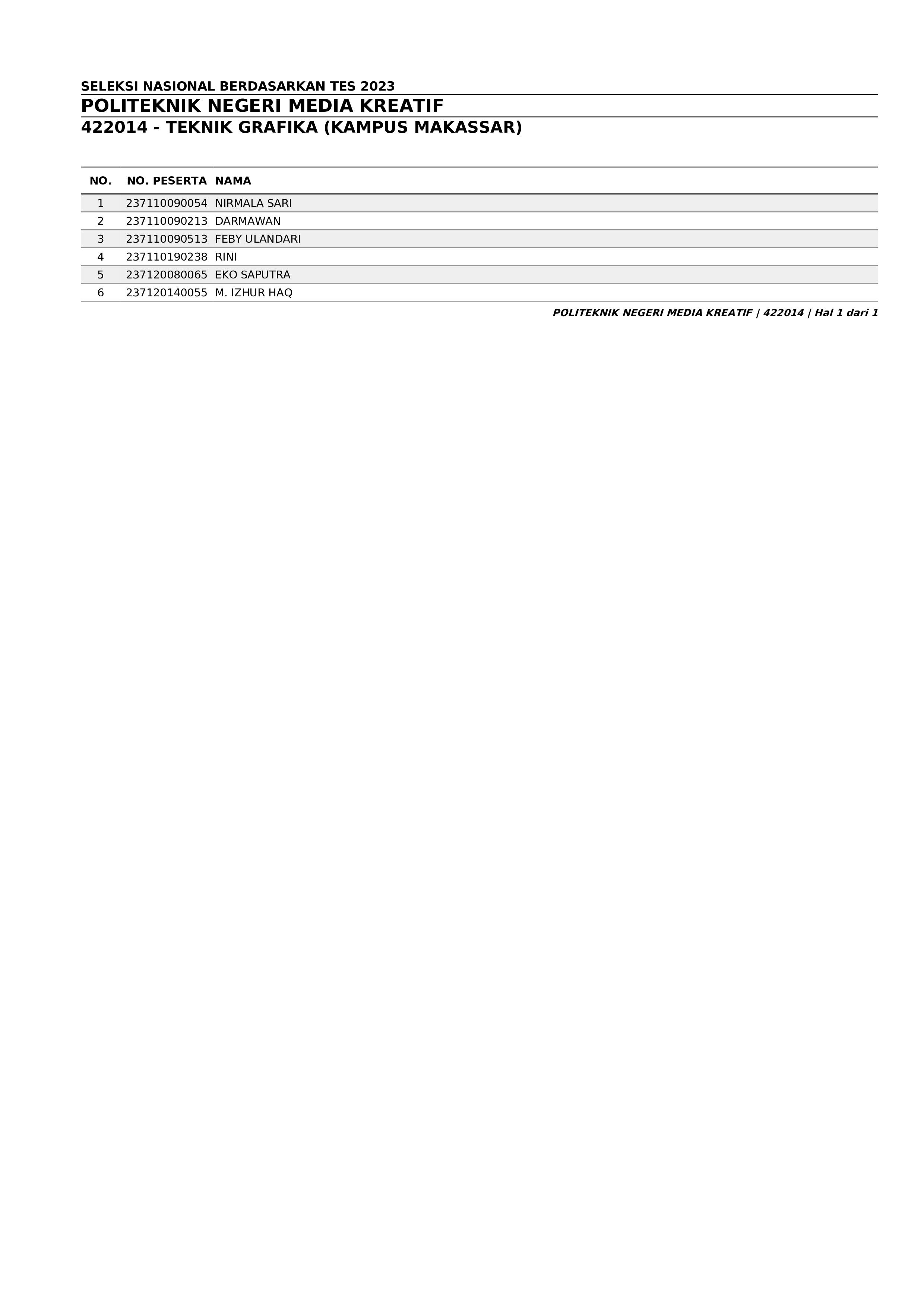 SELEKSI NASIONAL BERDASARKAN TES 2023

POLITEKNIK NEGERI MEDIA KREATIF

422014 - TEKNIK GRAFIKA (KAMPUS MAKASSAR)

| NO. | NO. PESERTA | NAMA |
|---|---|---|
| 1 | 237110090054 | NIRMALA SARI |
| 2 | 237110090213 | DARMAWAN |
| 3 | 237110090513 | FEBY ULANDARI |
| 4 | 237110190238 | RINI |
| 5 | 237120080065 | EKO SAPUTRA |
| 6 | 237120140055 | M. IZHUR HAQ |

POLITEKNIK NEGERI MEDIA KREATIF | 422014 | Hal 1 dari 1